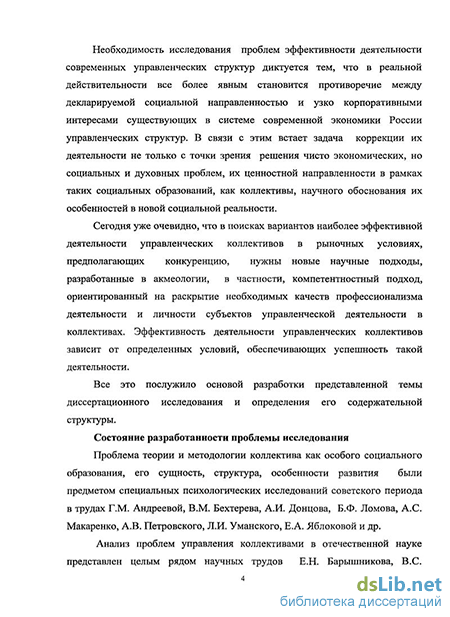 Необходимость исследования проблем эффективности деятельности современных управленческих структур диктуется тем, что в реальной действительности все более явным становится противоречие между декларируемой социальной направленностью и узко корпоративными интересами существующих в системе современной экономики России управленческих структур. В связи с этим встает задача коррекции их деятельности не только с точки зрения решения чисто экономических, но социальных и духовных проблем, их ценностной направленности в рамках таких социальных образований, как коллективы, научного обоснования их особенностей в новой социальной реальности.

Сегодня уже очевидно, что в поисках вариантов наиболее эффективной деятельности управленческих коллективов в рыночных условиях, предполагающих конкуренцию, нужны новые научные подходы, разработанные в акмеологии, в частности, компетентностный подход, ориентированный на раскрытие необходимых качеств профессионализма деятельности и личности субъектов управленческой деятельности в коллективах. Эффективность деятельности управленческих коллективов зависит от определенных условий, обеспечивающих успешность такой деятельности.

Все это послужило основой разработки представленной темы диссертационного исследования и определения его содержательной структуры.

Состояние разработанности проблемы исследования

Проблема теории и методологии коллектива как особого социального образования, его сущность, структура, особенности развития были предметом специальных психологических исследований советского периода в трудах Г.М. Андреевой, В.М. Бехтерева, А.И. Донцова, Б.Ф. Ломова, А.С. Макаренко, А.В. Петровского, Л.И. Уманского, Е.А. Яблоковой и др.

Анализ проблем управления коллективами в отечественной науке представлен целым рядом научных трудов Е.Н. Барышникова, В.С.

4

dsLib.net
библиотека диссертаций